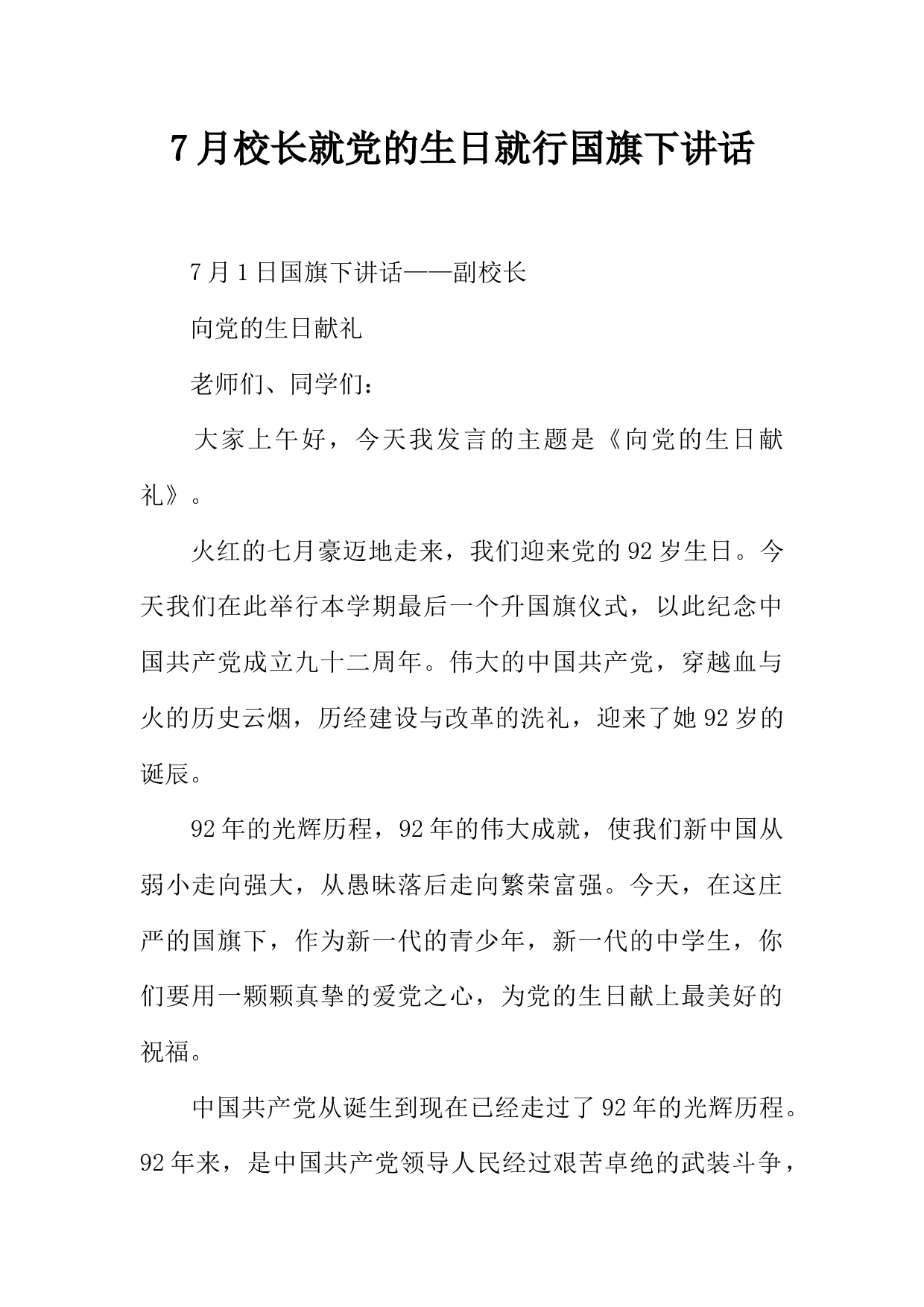 7月校长就党的生日就行国旗下讲话

7月1日国旗下讲话——副校长

向党的生日献礼

老师们、同学们：

大家上午好，今天我发言的主题是《向党的生日献礼》。

火红的七月豪迈地走来，我们迎来党的92岁生日。今天我们在此举行本学期最后一个升国旗仪式，以此纪念中国共产党成立九十二周年。伟大的中国共产党，穿越血与火的历史云烟，历经建设与改革的洗礼，迎来了她92岁的诞辰。

92年的光辉历程，92年的伟大成就，使我们新中国从弱小走向强大，从愚昧落后走向繁荣富强。今天，在这庄严的国旗下，作为新一代的青少年，新一代的中学生，你们要用一颗颗真挚的爱党之心，为党的生日献上最美好的祝福。

中国共产党从诞生到现在已经走过了92年的光辉历程。92年来，是中国共产党领导人民经过艰苦卓绝的武装斗争，